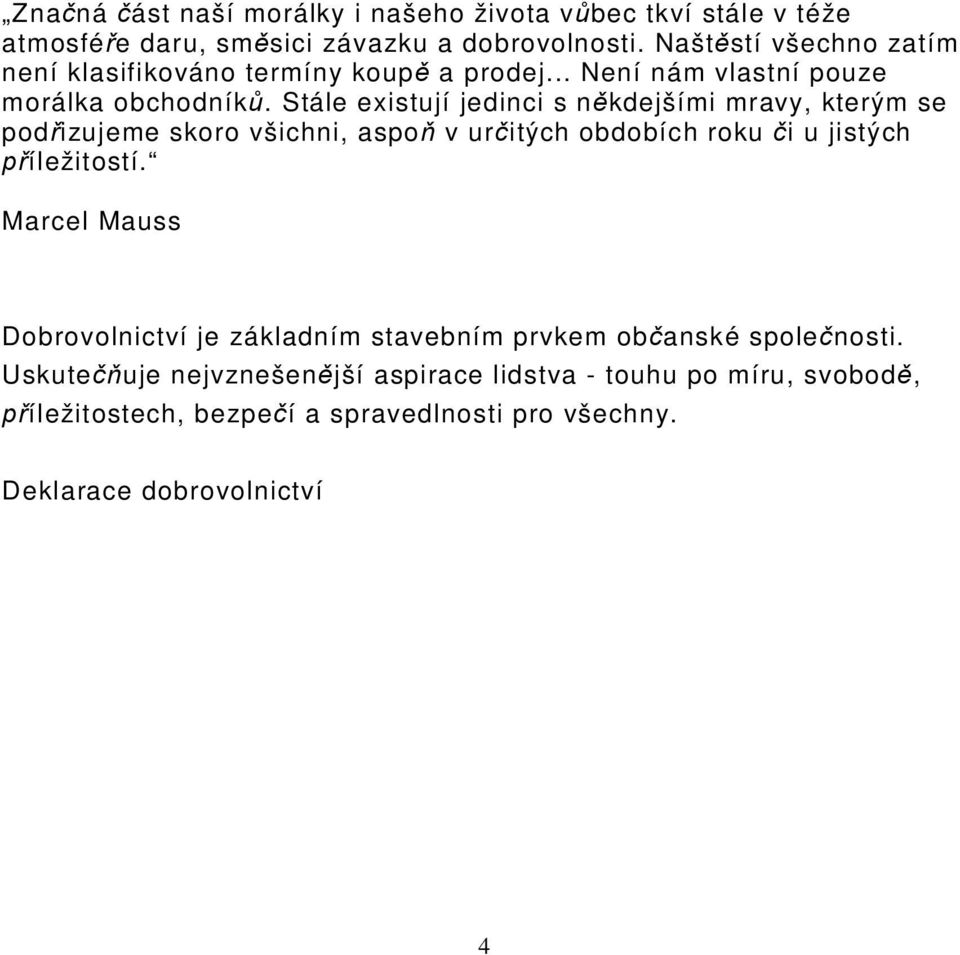 „Značná část naší morálky i našeho života vůbec tkví stále v téže atmosféře daru, směsici závazku a dobrovolnosti. Naštěstí všechno zatím není klasifikováno termíny koupě a prodej... Není nám vlastní pouze morálka obchodníků. Stále existují jedinci s někdejšími mravy, kterým se podřizujeme skoro všichni, aspoň v určitých obdobích roku či u jistých příležitostí.“

Marcel Mauss

Dobrovolnictví je základním stavebním prvkem občanské společnosti. Uskutečňuje nejvznešenější aspirace lidstva - touhu po míru, svobodě, příležitostech, bezpečí a spravedlnosti pro všechny.

Deklarace dobrovolnictví

4